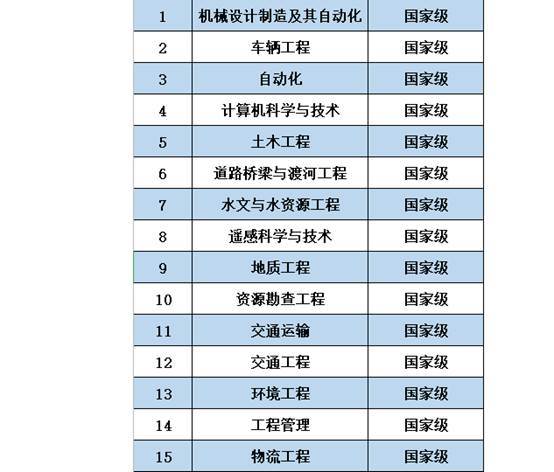 | 1 | 机械设计制造及其自动化 | 国家级 |
|---|---|---|
| 2 | 车辆工程 | 国家级 |
| 3 | 自动化 | 国家级 |
| 4 | 计算机科学与技术 | 国家级 |
| 5 | 土木工程 | 国家级 |
| 6 | 道路桥梁与渡河工程 | 国家级 |
| 7 | 水文与水资源工程 | 国家级 |
| 8 | 遥感科学与技术 | 国家级 |
| 9 | 地质工程 | 国家级 |
| 10 | 资源勘查工程 | 国家级 |
| 11 | 交通运输 | 国家级 |
| 12 | 交通工程 | 国家级 |
| 13 | 环境工程 | 国家级 |
| 14 | 工程管理 | 国家级 |
| 15 | 物流工程 | 国家级 |